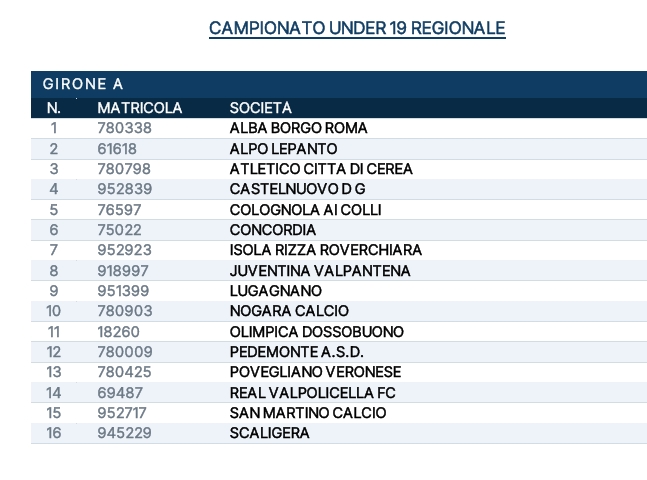 CAMPIONATO UNDER 19 REGIONALE

GIRONE A

| N. | MATRICOLA | SOCIETÀ |
|---|---|---|
| 1 | 780338 | ALBA BORGO ROMA |
| 2 | 61618 | ALPO LEPANTO |
| 3 | 780798 | ATLETICO CITTA DI CEREA |
| 4 | 952839 | CASTELNUOVO D G |
| 5 | 76597 | COLOGNOLA AI COLLI |
| 6 | 75022 | CONCORDIA |
| 7 | 952923 | ISOLA RIZZA ROVERCHIARA |
| 8 | 918997 | JUVENTINA VALPANTENA |
| 9 | 951399 | LUGAGNANO |
| 10 | 780903 | NOGARA CALCIO |
| 11 | 18260 | OLIMPICA DOSSOBUONO |
| 12 | 780009 | PEDEMONTE A.S.D. |
| 13 | 780425 | POVEGLIANO VERONESE |
| 14 | 69487 | REAL VALPOLICELLA FC |
| 15 | 952717 | SAN MARTINO CALCIO |
| 16 | 945229 | SCALIGERA |